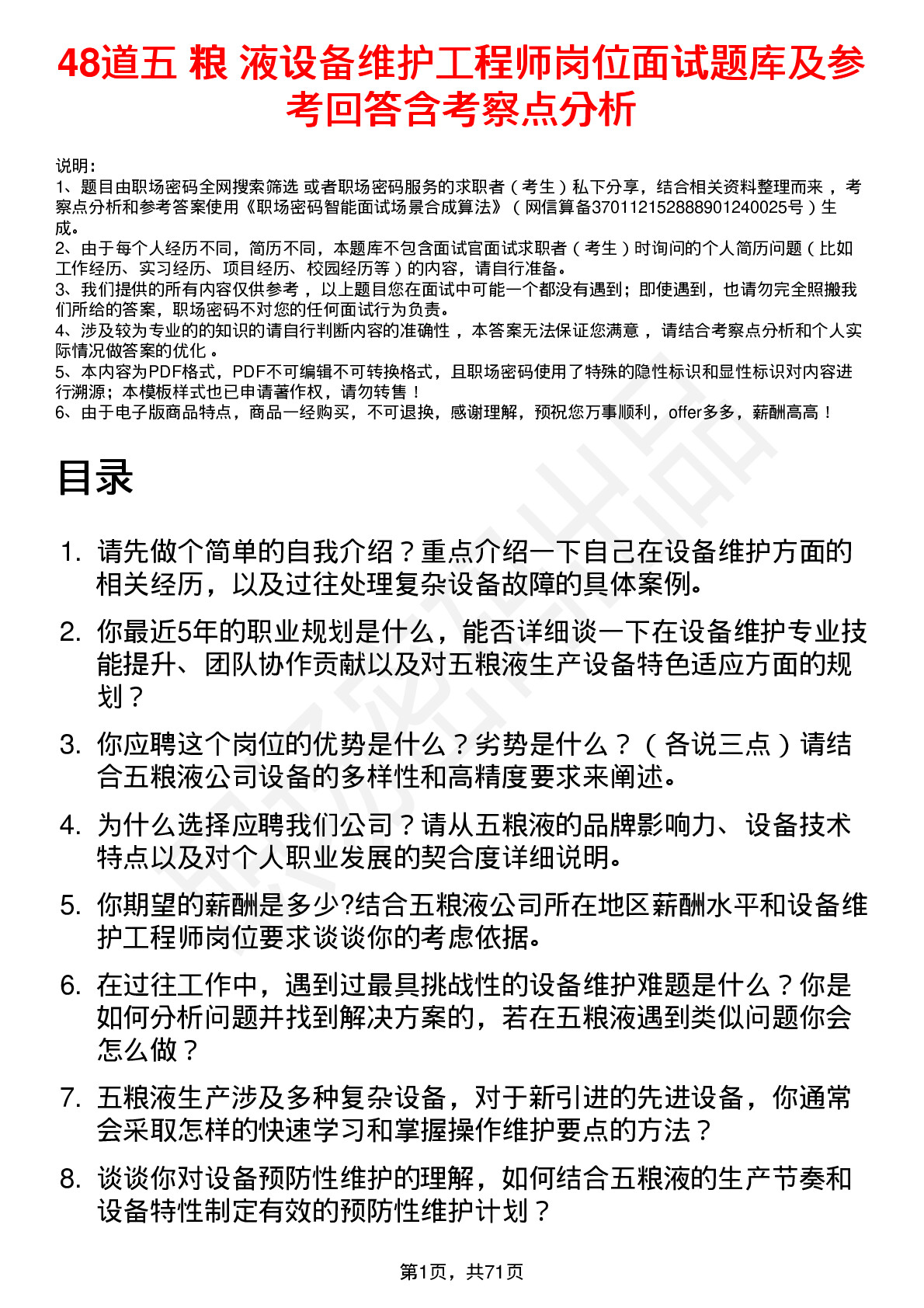 48道五 粮 液设备维护工程师岗位面试题库及参考回答含考察点分析

说明：
1、题目由职场密码全网搜索筛选 或者职场密码服务的求职者（考生）私下分享，结合相关资料整理而来 ，考察点分析和参考答案使用《职场密码智能面试场景合成算法》（网信算备370112152888901240025号）生成。
2、由于每个人经历不同，简历不同，本题库不包含面试官面试求职者（考生）时询问的个人简历问题（比如工作经历、实习经历、项目经历、校园经历等）的内容，请自行准备。
3、我们提供的所有内容仅供参考 ，以上题目您在面试中可能一个都没有遇到；即使遇到，也请勿完全照搬我们所给的答案，职场密码不对您的任何面试行为负责。
4、涉及较为专业的的知识的请自行判断内容的准确性 ，本答案无法保证您满意 ，请结合考察点分析和个人实际情况做答案的优化 。
5、本内容为PDF格式，PDF不可编辑不可转换格式，且职场密码使用了特殊的隐性标识和显性标识对内容进行溯源；本模板样式也已申请著作权，请勿转售！
6、由于电子版商品特点，商品一经购买，不可退换，感谢理解，预祝您万事顺利，offer多多，薪酬高高！

目录

1. 请先做个简单的自我介绍？重点介绍一下自己在设备维护方面的相关经历，以及过往处理复杂设备故障的具体案例。
2. 你最近5年的职业规划是什么，能否详细谈一下在设备维护专业技能提升、团队协作贡献以及对五粮液生产设备特色适应方面的规划？
3. 你应聘这个岗位的优势是什么？劣势是什么？（各说三点）请结合五粮液公司设备的多样性和高精度要求来阐述。
4. 为什么选择应聘我们公司？请从五粮液的品牌影响力、设备技术特点以及对个人职业发展的契合度详细说明。
5. 你期望的薪酬是多少?结合五粮液公司所在地区薪酬水平和设备维护工程师岗位要求谈谈你的考虑依据。
6. 在过往工作中，遇到过最具挑战性的设备维护难题是什么？你是如何分析问题并找到解决方案的，若在五粮液遇到类似问题你会怎么做？
7. 五粮液生产涉及多种复杂设备，对于新引进的先进设备，你通常会采取怎样的快速学习和掌握操作维护要点的方法？
8. 谈谈你对设备预防性维护的理解，如何结合五粮液的生产节奏和设备特性制定有效的预防性维护计划？

第1页，共71页